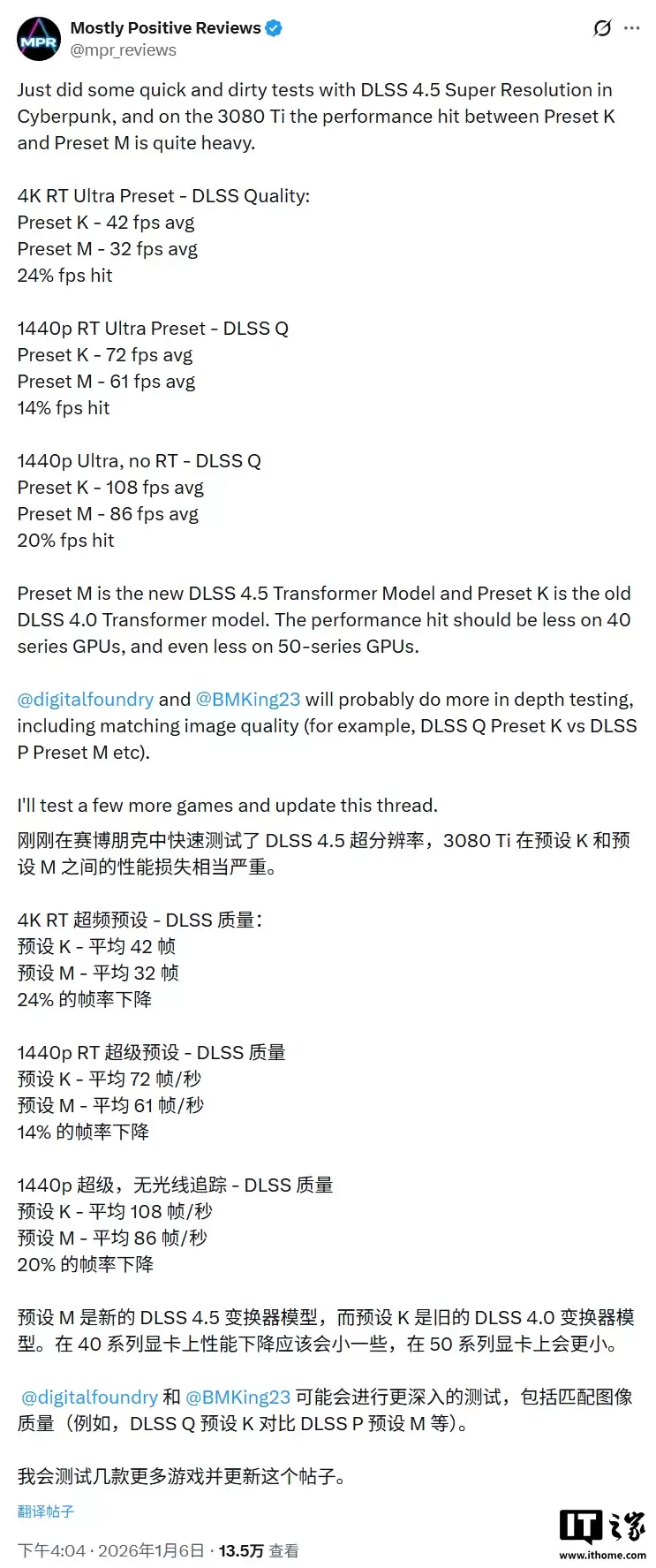 MPR
Mostly Positive Reviews
@mpr_reviews

Just did some quick and dirty tests with DLSS 4.5 Super Resolution in Cyberpunk, and on the 3080 Ti the performance hit between Preset K and Preset M is quite heavy.

4K RT Ultra Preset - DLSS Quality:
Preset K - 42 fps avg
Preset M - 32 fps avg
24% fps hit

1440p RT Ultra Preset - DLSS Q
Preset K - 72 fps avg
Preset M - 61 fps avg
14% fps hit

1440p Ultra, no RT - DLSS Q
Preset K - 108 fps avg
Preset M - 86 fps avg
20% fps hit

Preset M is the new DLSS 4.5 Transformer Model and Preset K is the old DLSS 4.0 Transformer model. The performance hit should be less on 40 series GPUs, and even less on 50-series GPUs.

@digitalfoundry and @BMKing23 will probably do more in depth testing, including matching image quality (for example, DLSS Q Preset K vs DLSS P Preset M etc).

I'll test a few more games and update this thread.
刚刚在赛博朋克中快速测试了 DLSS 4.5 超分辨率，3080 Ti 在预设 K 和预设 M 之间的性能损失相当严重。

4K RT 超频预设 - DLSS 质量：
预设 K - 平均 42 帧
预设 M - 平均 32 帧
24% 的帧率下降

1440p RT 超级预设 - DLSS 质量
预设 K - 平均 72 帧/秒
预设 M - 平均 61 帧/秒
14% 的帧率下降

1440p 超级，无光线追踪 - DLSS 质量
预设 K - 平均 108 帧/秒
预设 M - 平均 86 帧/秒
20% 的帧率下降

预设 M 是新的 DLSS 4.5 变换器模型，而预设 K 是旧的 DLSS 4.0 变换器模型。在 40 系列显卡上性能下降应该会小一些，在 50 系列显卡上会更小。

@digitalfoundry 和 @BMKing23 可能会进行更深入的测试，包括匹配图像质量（例如，DLSS Q 预设 K 对比 DLSS P 预设 M 等）。

我会测试几款更多游戏并更新这个帖子。

翻译帖子

下午4:04 · 2026年1月6日 · 13.5万 查看

IT之家
www.ithome.com